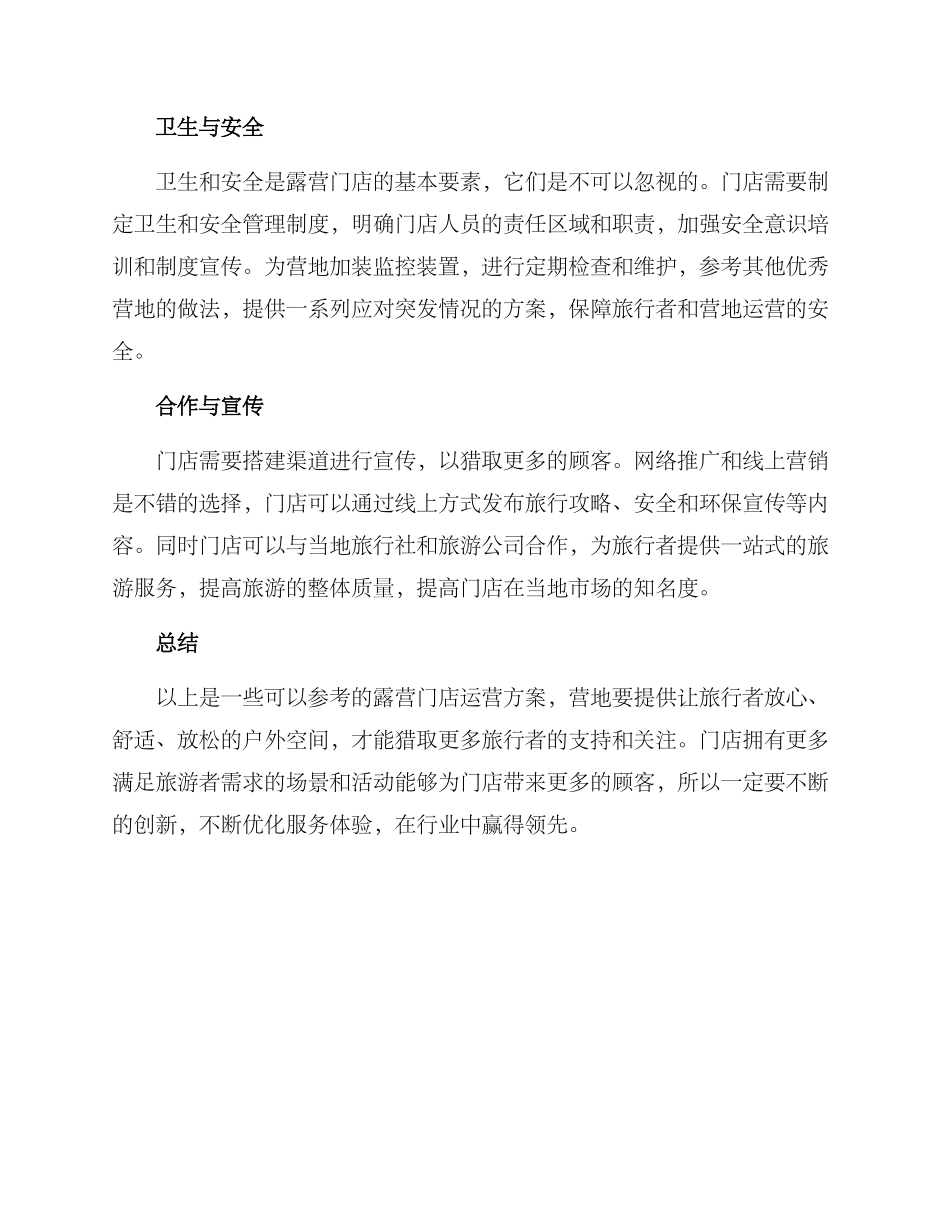 卫生与安全

卫生和安全是露营门店的基本要素，它们是不可以忽视的。门店需要制定卫生和安全管理制度，明确门店人员的责任区域和职责，加强安全意识培训和制度宣传。为营地加装监控装置，进行定期检查和维护，参考其他优秀营地的做法，提供一系列应对突发情况的方案，保障旅行者和营地运营的安全。

合作与宣传

门店需要搭建渠道进行宣传，以猎取更多的顾客。网络推广和线上营销是不错的选择，门店可以通过线上方式发布旅行攻略、安全和环保宣传等内容。同时门店可以与当地旅行社和旅游公司合作，为旅行者提供一站式的旅游服务，提高旅游的整体质量，提高门店在当地市场的知名度。

总结

以上是一些可以参考的露营门店运营方案，营地要提供让旅行者放心、舒适、放松的户外空间，才能猎取更多旅行者的支持和关注。门店拥有更多满足旅游者需求的场景和活动能够为门店带来更多的顾客，所以一定要不断的创新，不断优化服务体验，在行业中赢得领先。